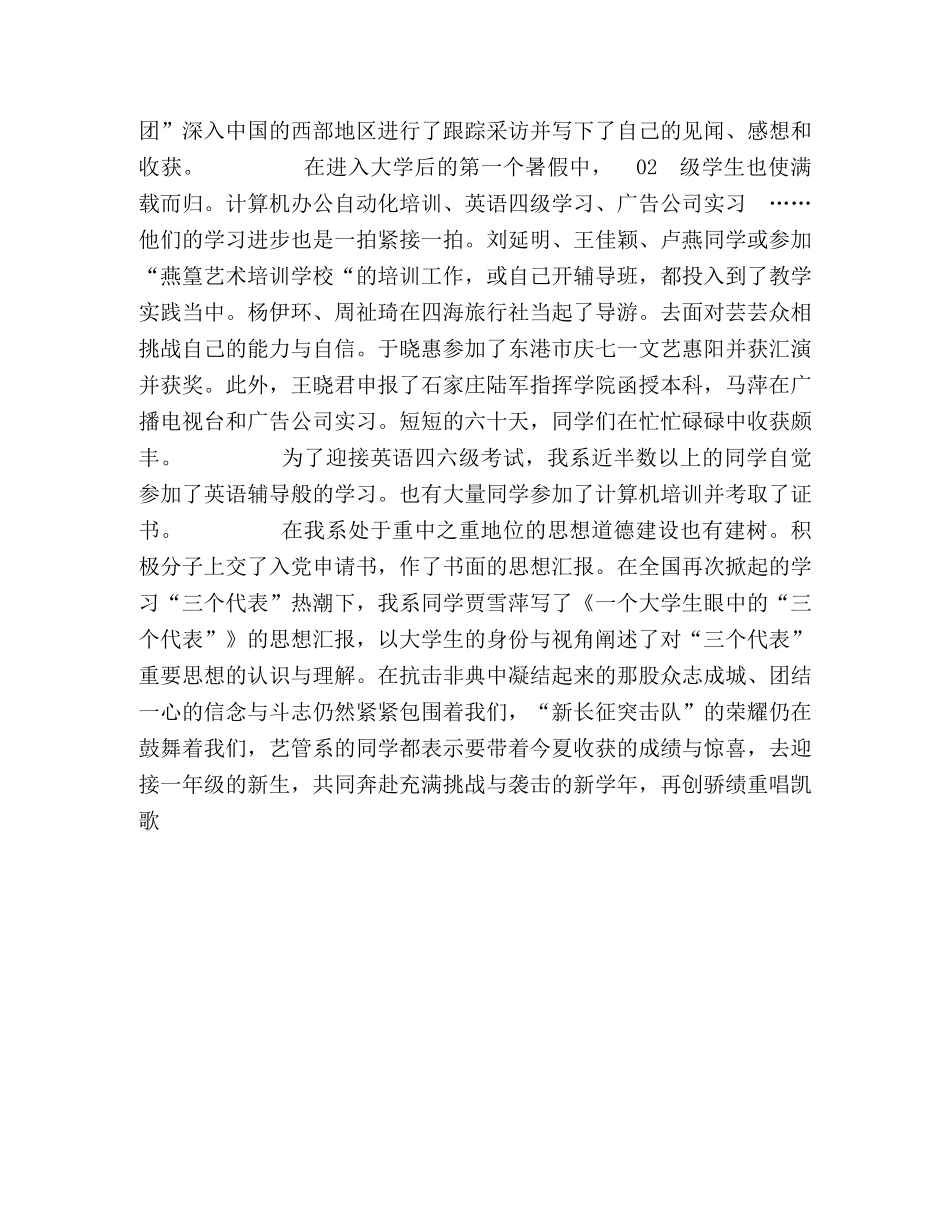 团”深入中国的西部地区进行了跟踪采访并写下了自己的见闻、感想和收获。 在进入大学后的第一个暑假中， 02 级学生也使满载而归。计算机办公自动化培训、英语四级学习、广告公司实习 ……他们的学习进步也是一拍紧接一拍。刘延明、王佳颖、卢燕同学或参加“燕篁艺术培训学校“的培训工作，或自己开辅导班，都投入到了教学实践当中。杨伊环、周祉琦在四海旅行社当起了导游。去面对芸芸众相挑战自己的能力与自信。于晓惠参加了东港市庆七一文艺惠阳并获汇演并获奖。此外，王晓君申报了石家庄陆军指挥学院函授本科，马萍在广播电视台和广告公司实习。短短的六十天，同学们在忙忙碌碌中收获颇丰。 为了迎接英语四六级考试，我系近半数以上的同学自觉参加了英语辅导般的学习。也有大量同学参加了计算机培训并考取了证书。 在我系处于重中之重地位的思想道德建设也有建树。积极分子上交了入党申请书，作了书面的思想汇报。在全国再次掀起的学习“三个代表”热潮下，我系同学贾雪萍写了《一个大学生眼中的“三个代表”》的思想汇报，以大学生的身份与视角阐述了对“三个代表”重要思想的认识与理解。在抗击非典中凝结起来的那股众志成城、团结一心的信念与斗志仍然紧紧包围着我们，“新长征突击队”的荣耀仍在鼓舞着我们，艺管系的同学都表示要带着今夏收获的成绩与惊喜，去迎接一年级的新生，共同奔赴充满挑战与袭击的新学年，再创骄绩重唱凯歌